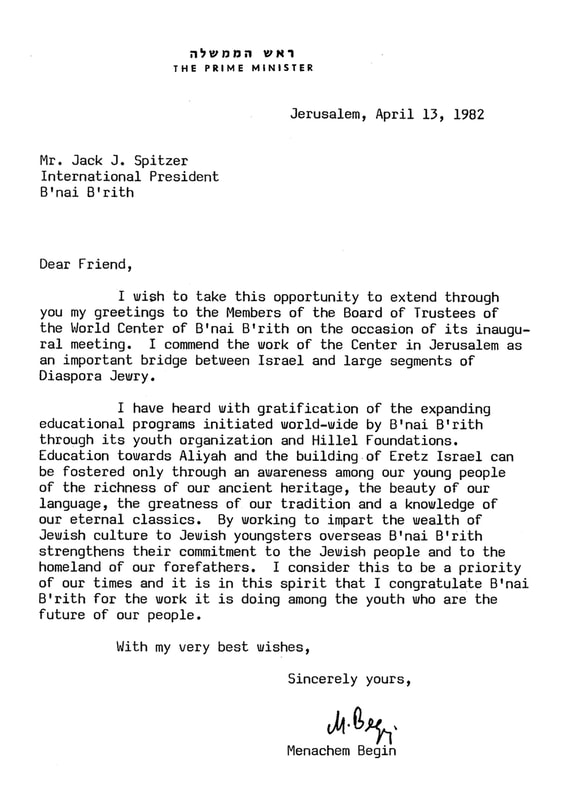 ראש הממשלה
THE PRIME MINISTER

Jerusalem, April 13, 1982

Mr. Jack J. Spitzer
International President
B'nai B'rith

Dear Friend,

I wish to take this opportunity to extend through you my greetings to the Members of the Board of Trustees of the World Center of B'nai B'rith on the occasion of its inaugural meeting. I commend the work of the Center in Jerusalem as an important bridge between Israel and large segments of Diaspora Jewry.

I have heard with gratification of the expanding educational programs initiated world-wide by B'nai B'rith through its youth organization and Hillel Foundations. Education towards Aliyah and the building of Eretz Israel can be fostered only through an awareness among our young people of the richness of our ancient heritage, the beauty of our language, the greatness of our tradition and a knowledge of our eternal classics. By working to impart the wealth of Jewish culture to Jewish youngsters overseas B'nai B'rith strengthens their commitment to the Jewish people and to the homeland of our forefathers. I consider this to be a priority of our times and it is in this spirit that I congratulate B'nai B'rith for the work it is doing among the youth who are the future of our people.

With my very best wishes,

Sincerely yours,

M. Begin

Menachem Begin